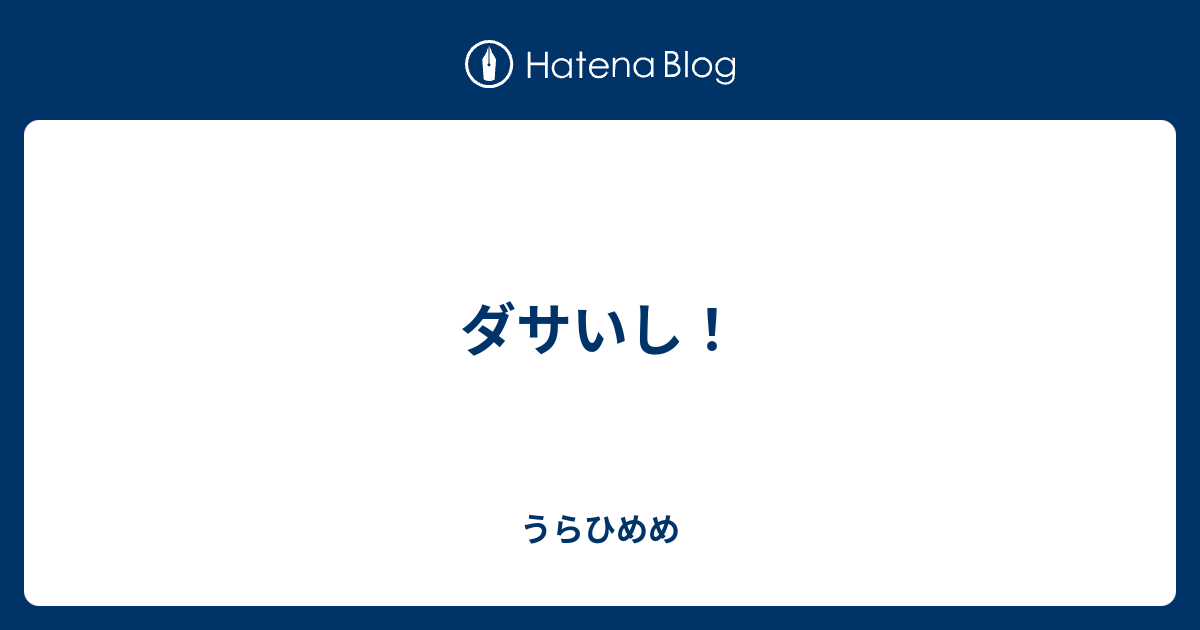 Hatena Blog

ダサいし！

うらひめめ